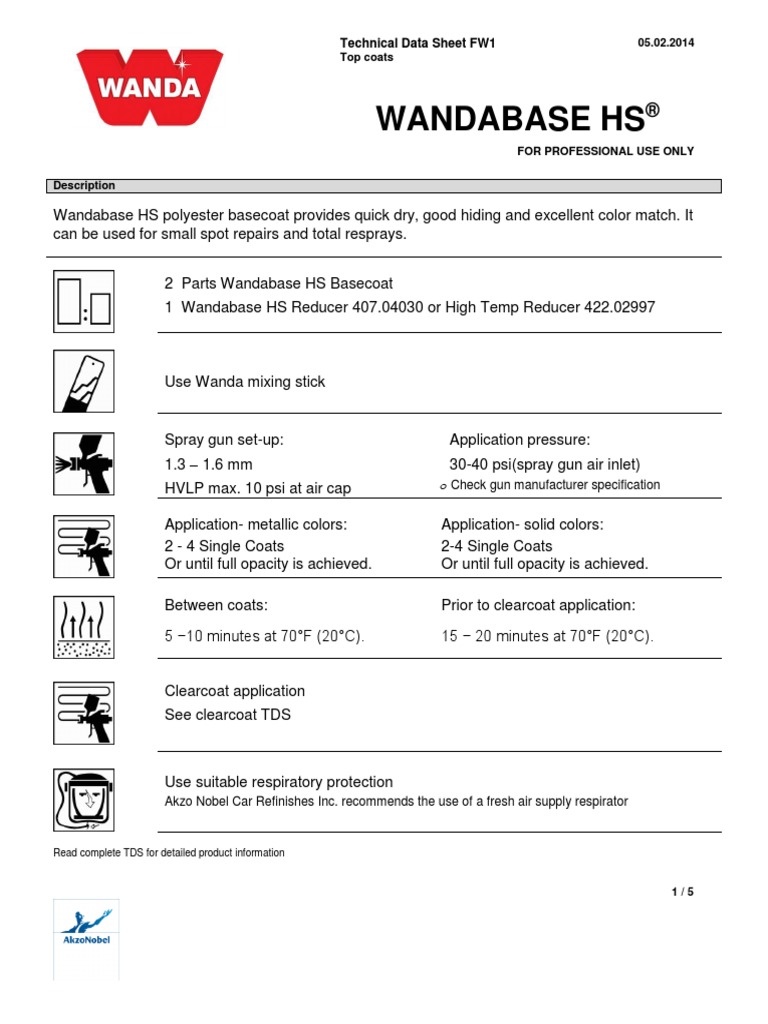 WANDA

Technical Data Sheet FW1
Top coats

05.02.2014

WANDABASE HS®

FOR PROFESSIONAL USE ONLY

Description

Wandabase HS polyester basecoat provides quick dry, good hiding and excellent color match. It can be used for small spot repairs and total resprays.

2 Parts Wandabase HS Basecoat
1 Wandabase HS Reducer 407.04030 or High Temp Reducer 422.02997

Use Wanda mixing stick

Spray gun set-up:
1.3 – 1.6 mm
HVLP max. 10 psi at air cap

Application pressure:
30-40 psi(spray gun air inlet)
o Check gun manufacturer specification

Application- metallic colors:
2 - 4 Single Coats
Or until full opacity is achieved.

Application- solid colors:
2-4 Single Coats
Or until full opacity is achieved.

Between coats:
5 –10 minutes at 70°F (20°C).

Prior to clearcoat application:
15 – 20 minutes at 70°F (20°C).

Clearcoat application
See clearcoat TDS

Use suitable respiratory protection
Akzo Nobel Car Refinishes Inc. recommends the use of a fresh air supply respirator

Read complete TDS for detailed product information

1 / 5

AkzoNobel